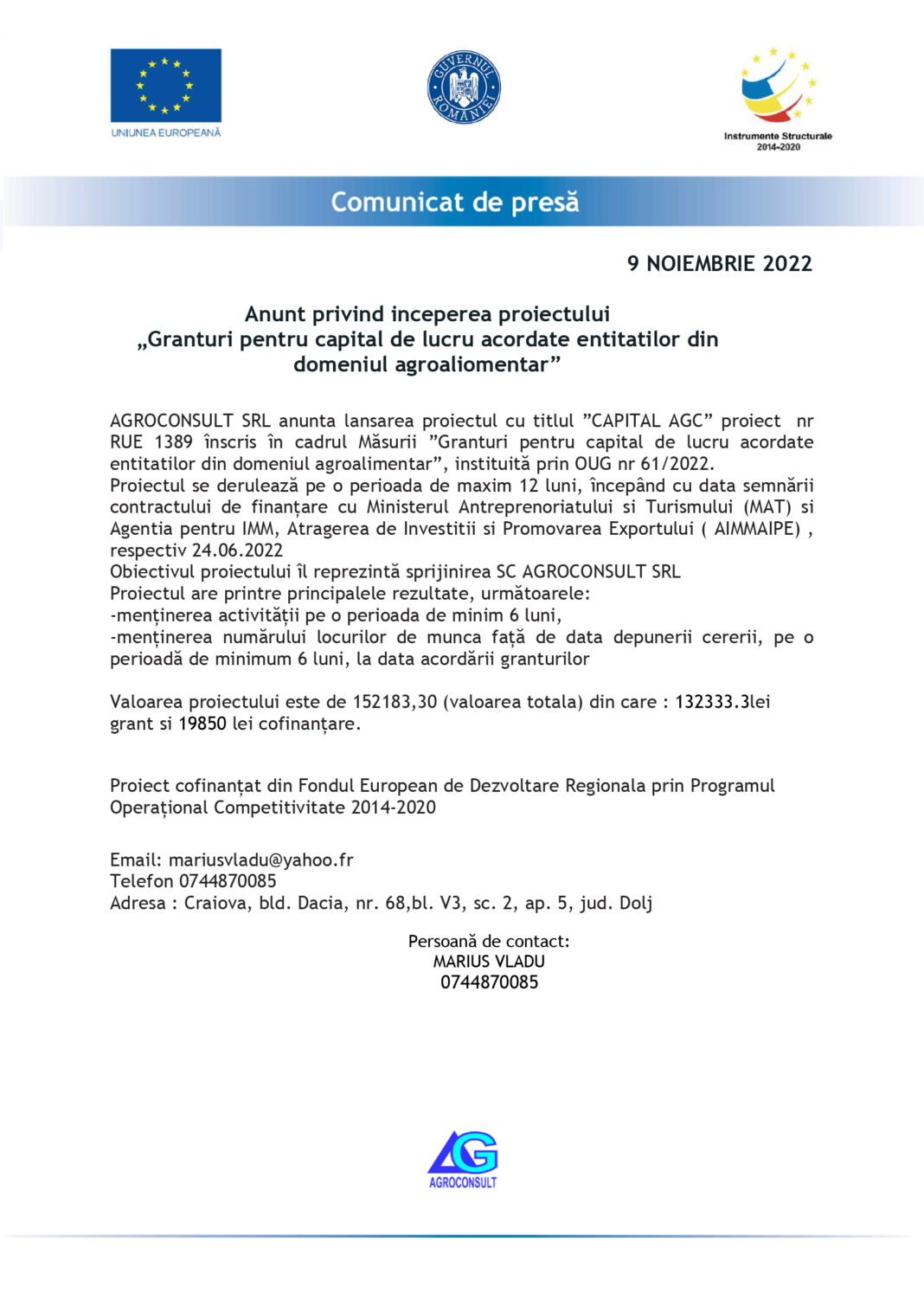 UNIUNEA EUROPEANĂ

GUVERNUL ROMÂNIEI

Instrumente Structurale 2014-2020

Comunicat de presă

9 NOIEMBRIE 2022

Anunt privind inceperea proiectului „Granturi pentru capital de lucru acordate entitatilor din domeniul agroaliomentar”

AGROCONSULT SRL anunta lansarea proiectul cu titlul ”CAPITAL AGC” proiect nr RUE 1389 înscris în cadrul Măsurii ”Granturi pentru capital de lucru acordate entitatilor din domeniul agroalimentar”, instituită prin OUG nr 61/2022.
Proiectul se derulează pe o perioada de maxim 12 luni, începând cu data semnării contractului de finanțare cu Ministerul Antreprenoriatului si Turismului (MAT) si Agentia pentru IMM, Atragerea de Investitii si Promovarea Exportului ( AIMMAIPE) , respectiv 24.06.2022
Obiectivul proiectului îl reprezintă sprijinirea SC AGROCONSULT SRL
Proiectul are printre principalele rezultate, următoarele:
-menținerea activității pe o perioada de minim 6 luni,
-menținerea numărului locurilor de munca față de data depunerii cererii, pe o perioadă de minimum 6 luni, la data acordării granturilor

Valoarea proiectului este de 152183,30 (valoarea totala) din care : 132333.3lei grant si 19850 lei cofinanțare.

Proiect cofinanțat din Fondul European de Dezvoltare Regionala prin Programul Operațional Competitivitate 2014-2020

Email: mariusvladu@yahoo.fr
Telefon 0744870085
Adresa : Craiova, bld. Dacia, nr. 68,bl. V3, sc. 2, ap. 5, jud. Dolj

Persoană de contact:
MARIUS VLADU
0744870085

AG
AGROCONSULT